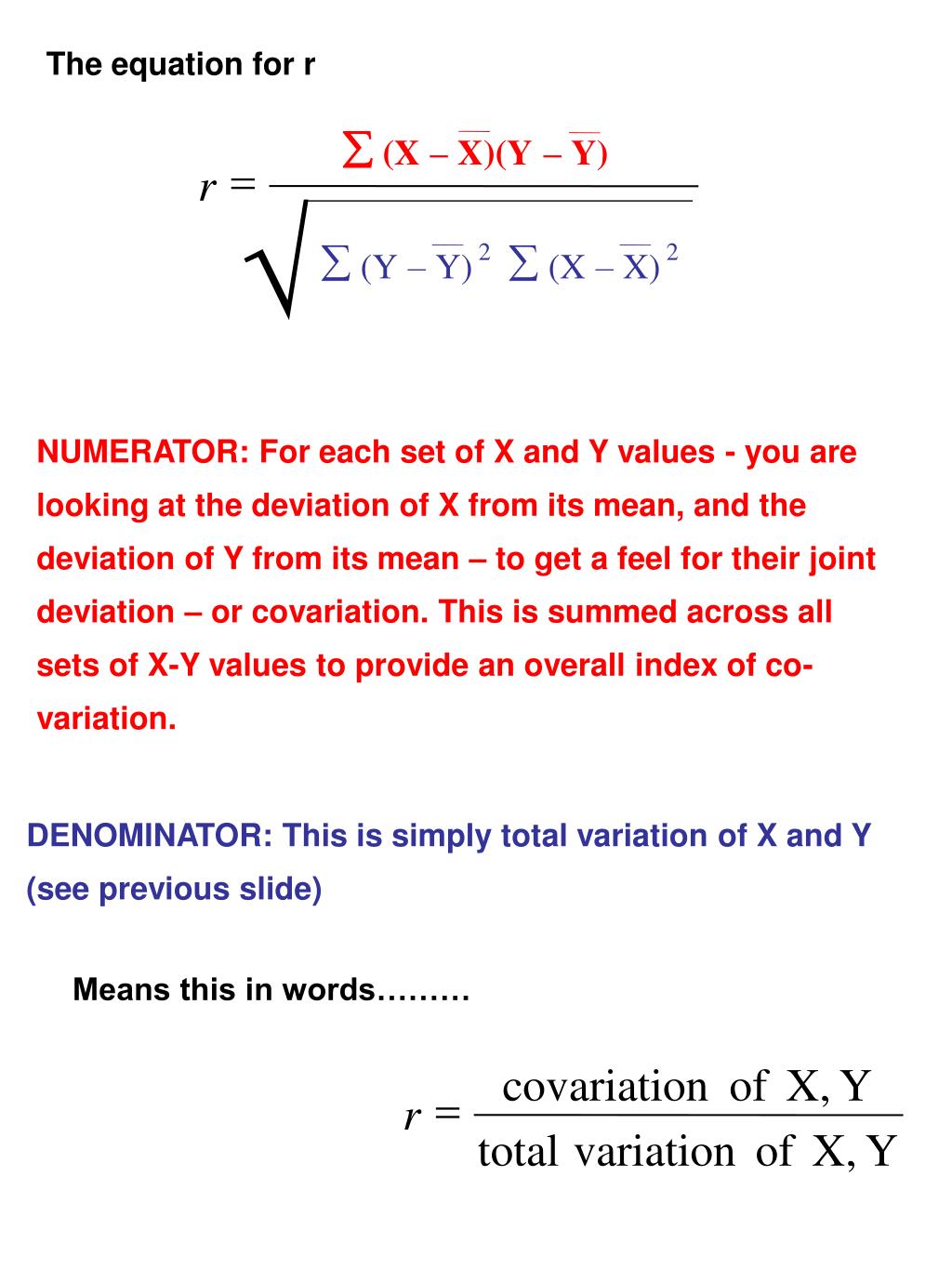 The equation for r

$r = \frac{\sum (X - \overline{X})(Y - \overline{Y})}{\sqrt{\sum (Y - \overline{Y})^2 \sum (X - \overline{X})^2}}$

NUMERATOR: For each set of X and Y values - you are looking at the deviation of X from its mean, and the deviation of Y from its mean – to get a feel for their joint deviation – or covariation. This is summed across all sets of X-Y values to provide an overall index of co-variation.

DENOMINATOR: This is simply total variation of X and Y (see previous slide)

Means this in words………

$r = \frac{\text{covariation of X, Y}}{\text{total variation of X, Y}}$